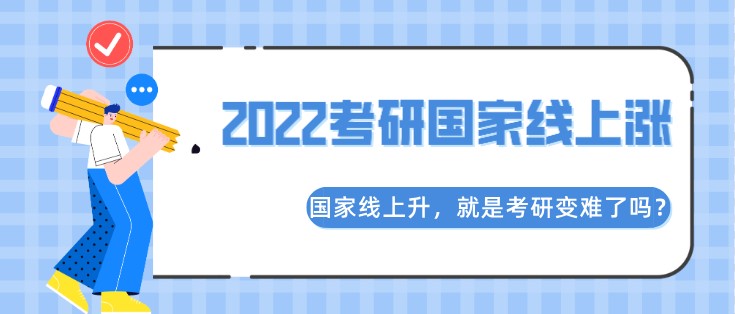 2022考研国家线上涨

国家线上升，就是考研变难了吗？